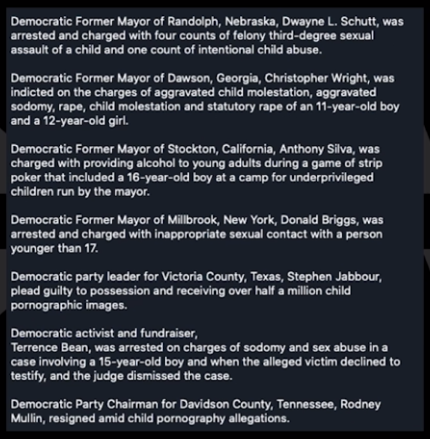 Democratic Former Mayor of Randolph, Nebraska, Dwayne L. Schutt, was arrested and charged with four counts of felony third-degree sexual assault of a child and one count of intentional child abuse.

Democratic Former Mayor of Dawson, Georgia, Christopher Wright, was indicted on the charges of aggravated child molestation, aggravated sodomy, rape, child molestation and statutory rape of an 11-year-old boy and a 12-year-old girl.

Democratic Former Mayor of Stockton, California, Anthony Silva, was charged with providing alcohol to young adults during a game of strip poker that included a 16-year-old boy at a camp for underprivileged children run by the mayor.

Democratic Former Mayor of Millbrook, New York, Donald Briggs, was arrested and charged with inappropriate sexual contact with a person younger than 17.

Democratic party leader for Victoria County, Texas, Stephen Jabbour, plead guilty to possession and receiving over half a million child pornographic images.

Democratic activist and fundraiser,
Terrence Bean, was arrested on charges of sodomy and sex abuse in a case involving a 15-year-old boy and when the alleged victim declined to testify, and the judge dismissed the case.

Democratic Party Chairman for Davidson County, Tennessee, Rodney Mullin, resigned amid child pornography allegations.